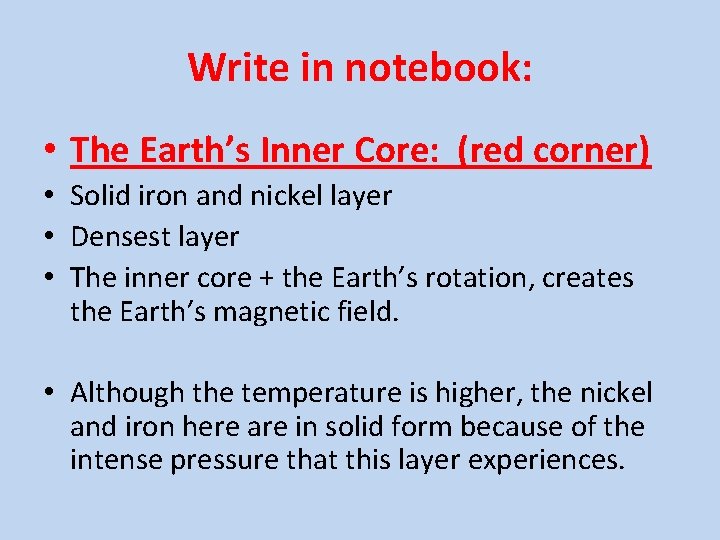 Write in notebook:

• The Earth's Inner Core: (red corner)
• Solid iron and nickel layer
• Densest layer
• The inner core + the Earth's rotation, creates the Earth's magnetic field.

• Although the temperature is higher, the nickel and iron here are in solid form because of the intense pressure that this layer experiences.